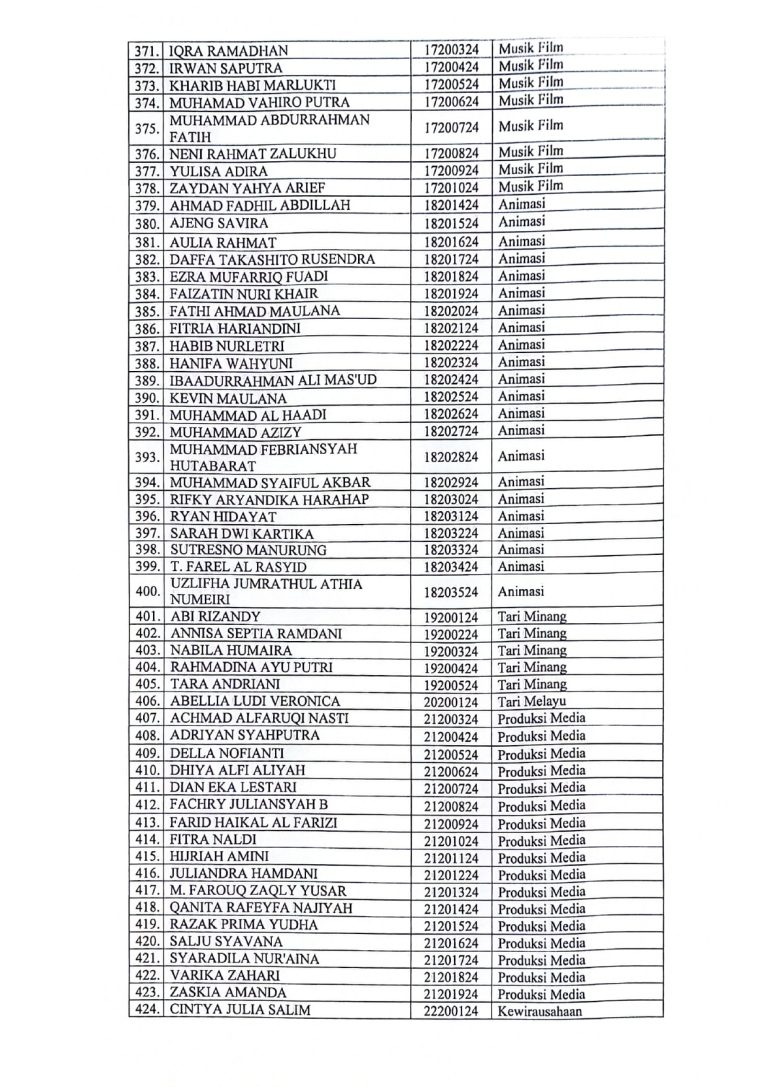 | 371. | IQRA RAMADHAN | 17200324 | Musik Film |
|---|---|---|---|
| 372. | IRWAN SAPUTRA | 17200424 | Musik Film |
| 373. | KHARIB HABI MARLUKTI | 17200524 | Musik Film |
| 374. | MUHAMAD VAHIRO PUTRA | 17200624 | Musik Film |
| 375. | MUHAMMAD ABDURRAHMAN FATIH | 17200724 | Musik Film |
| 376. | NENI RAHMAT ZALUKHU | 17200824 | Musik Film |
| 377. | YULISA ADIRA | 17200924 | Musik Film |
| 378. | ZAYDAN YAHYA ARIEF | 17201024 | Musik Film |
| 379. | AHMAD FADHIL ABDILLAH | 18201424 | Animasi |
| 380. | AJENG SAVIRA | 18201524 | Animasi |
| 381. | AULIA RAHMAT | 18201624 | Animasi |
| 382. | DAFFA TAKASHITO RUSENDRA | 18201724 | Animasi |
| 383. | EZRA MUFARRIQ FUADI | 18201824 | Animasi |
| 384. | FAIZATIN NURI KHAIR | 18201924 | Animasi |
| 385. | FATHI AHMAD MAULANA | 18202024 | Animasi |
| 386. | FITRIA HARIANDINI | 18202124 | Animasi |
| 387. | HABIB NURLETRI | 18202224 | Animasi |
| 388. | HANIFA WAHYUNI | 18202324 | Animasi |
| 389. | IBAADURRAHMAN ALI MAS'UD | 18202424 | Animasi |
| 390. | KEVIN MAULANA | 18202524 | Animasi |
| 391. | MUHAMMAD AL HAADI | 18202624 | Animasi |
| 392. | MUHAMMAD AZIZY | 18202724 | Animasi |
| 393. | MUHAMMAD FEBRIANSYAH HUTABARAT | 18202824 | Animasi |
| 394. | MUHAMMAD SYAIFUL AKBAR | 18202924 | Animasi |
| 395. | RIFKY ARYANDIKA HARAHAP | 18203024 | Animasi |
| 396. | RYAN HIDAYAT | 18203124 | Animasi |
| 397. | SARAH DWI KARTIKA | 18203224 | Animasi |
| 398. | SUTRESNO MANURUNG | 18203324 | Animasi |
| 399. | T. FAREL AL RASYID | 18203424 | Animasi |
| 400. | UZLIFHA JUMRATHUL ATHIA NUMEIRI | 18203524 | Animasi |
| 401. | ABI RIZANDY | 19200124 | Tari Minang |
| 402. | ANNISA SEPTIA RAMDANI | 19200224 | Tari Minang |
| 403. | NABILA HUMAIRA | 19200324 | Tari Minang |
| 404. | RAHMADINA AYU PUTRI | 19200424 | Tari Minang |
| 405. | TARA ANDRIANI | 19200524 | Tari Minang |
| 406. | ABELLIA LUDI VERONICA | 20200124 | Tari Melayu |
| 407. | ACHMAD ALFARUQI NASTI | 21200324 | Produksi Media |
| 408. | ADRIYAN SYAHPUTRA | 21200424 | Produksi Media |
| 409. | DELLA NOFIANTI | 21200524 | Produksi Media |
| 410. | DHIYA ALFI ALIYAH | 21200624 | Produksi Media |
| 411. | DIAN EKA LESTARI | 21200724 | Produksi Media |
| 412. | FACHRY JULIANSYAH B | 21200824 | Produksi Media |
| 413. | FARID HAIKAL AL FARIZI | 21200924 | Produksi Media |
| 414. | FITRA NALDI | 21201024 | Produksi Media |
| 415. | HIJRIAH AMINI | 21201124 | Produksi Media |
| 416. | JULIANDRA HAMDANI | 21201224 | Produksi Media |
| 417. | M. FAROUQ ZAQLY YUSAR | 21201324 | Produksi Media |
| 418. | QANITA RAFEYFA NAJIYAH | 21201424 | Produksi Media |
| 419. | RAZAK PRIMA YUDHA | 21201524 | Produksi Media |
| 420. | SALJU SYAVANA | 21201624 | Produksi Media |
| 421. | SYARADILA NUR'AINA | 21201724 | Produksi Media |
| 422. | VARIKA ZAHARI | 21201824 | Produksi Media |
| 423. | ZASKIA AMANDA | 21201924 | Produksi Media |
| 424. | CINTYA JULIA SALIM | 22200124 | Kewirausahaan |